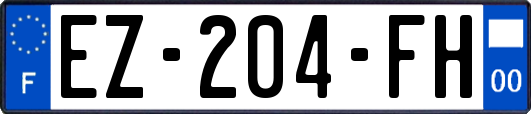 F
EZ-204-FH
00